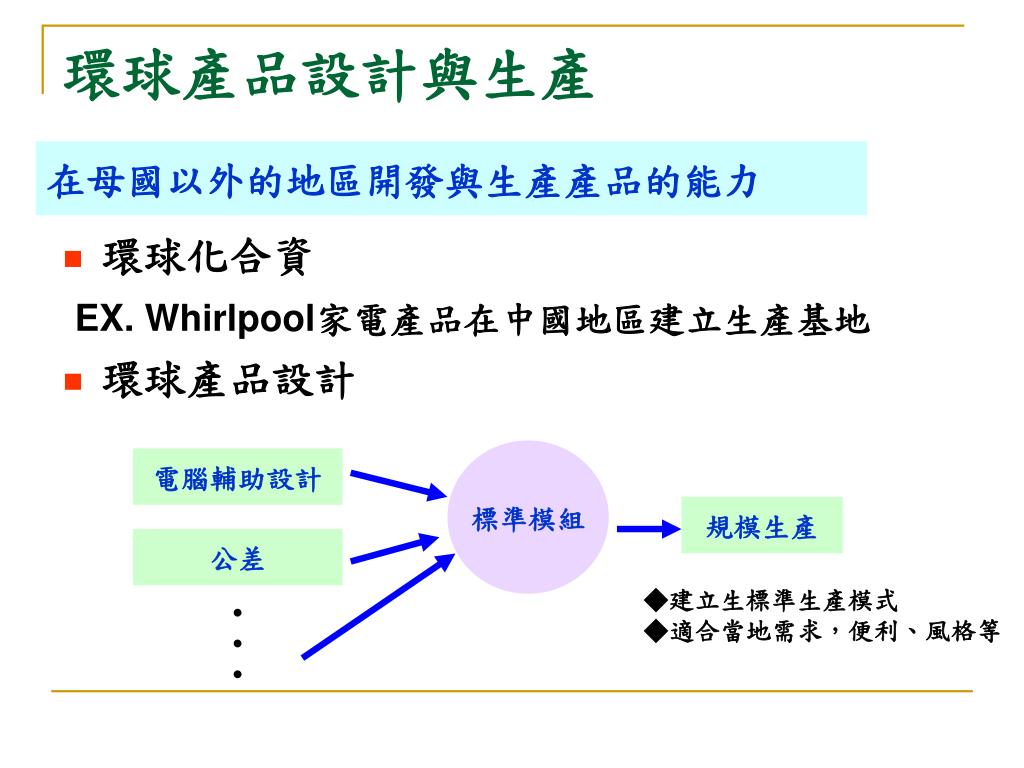 環球產品設計與生產

在母國以外的地區開發與生產產品的能力

■ 環球化合資

EX. Whirlpool家電產品在中國地區建立生產基地

■ 環球產品設計

電腦輔助設計

公差

•
•
•

標準模組

規模生產

◆建立生標準生產模式
◆適合當地需求，便利、風格等